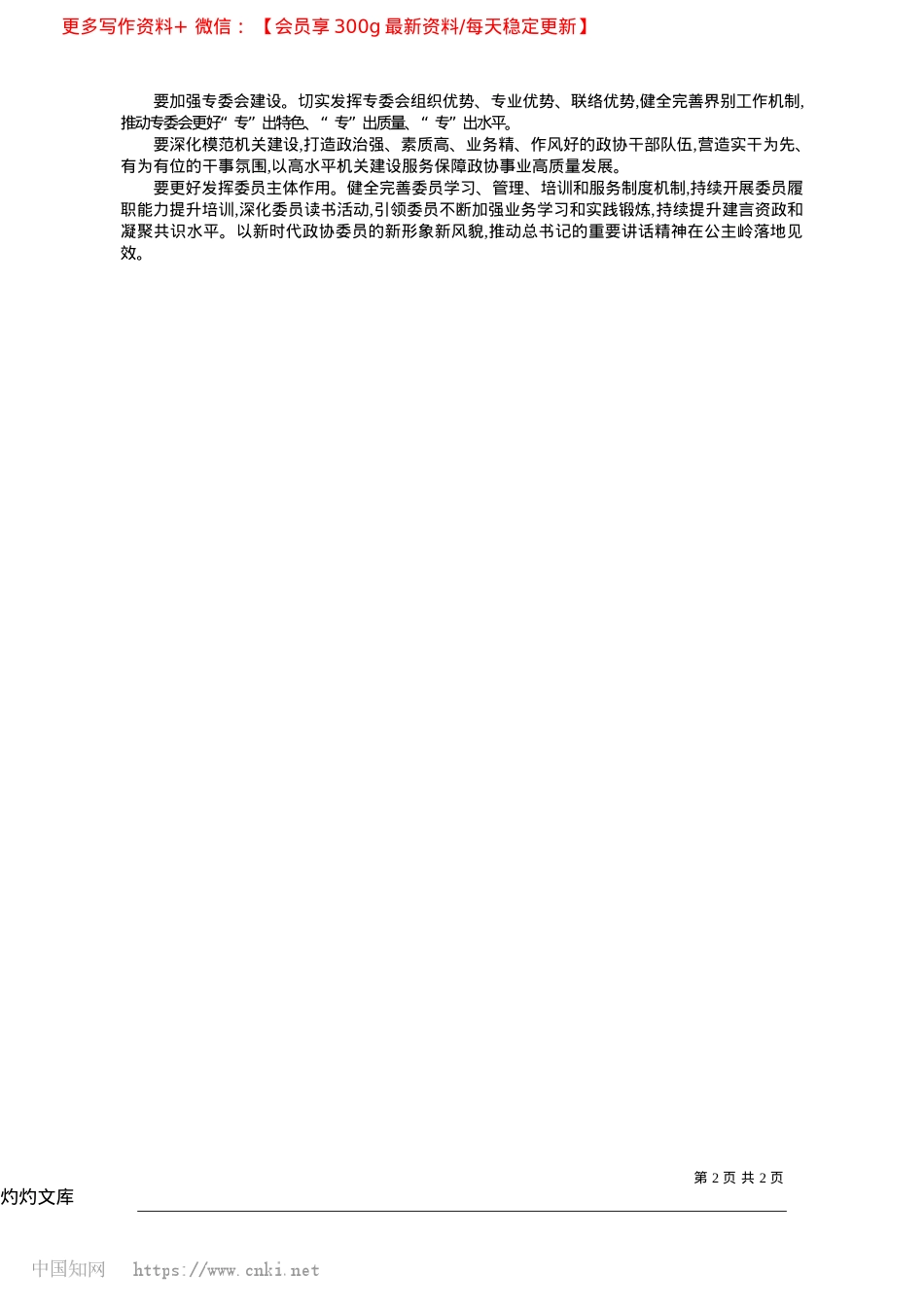 更多写作资料+ 微信：【会员享300g最新资料/每天稳定更新】

要加强专委会建设。切实发挥专委会组织优势、专业优势、联络优势,健全完善界别工作机制,推动专委会更好“专”出特色、“专”出质量、“专”出水平。

要深化模范机关建设,打造政治强、素质高、业务精、作风好的政协干部队伍,营造实干为先、有为有位的干事氛围,以高水平机关建设服务保障政协事业高质量发展。

要更好发挥委员主体作用。健全完善委员学习、管理、培训和服务制度机制,持续开展委员履职能力提升培训,深化委员读书活动,引领委员不断加强业务学习和实践锻炼,持续提升建言资政和凝聚共识水平。以新时代政协委员的新形象新风貌,推动总书记的重要讲话精神在公主岭落地见效。

第2页 共2页

灼灼文库

中国知网 https://www.cnki.net